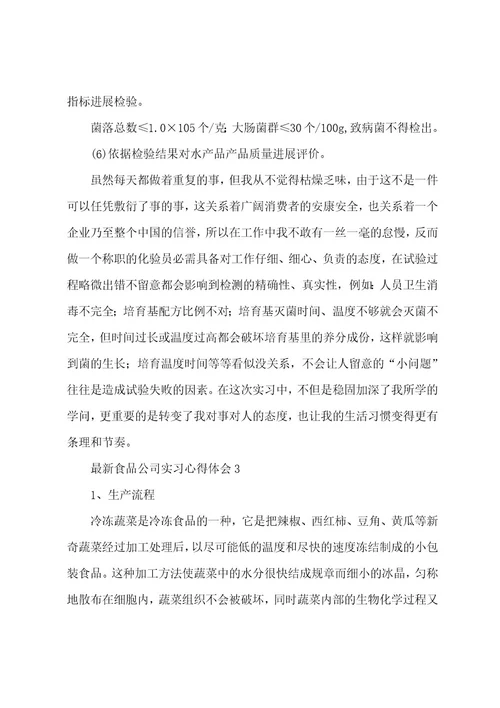 指标进展检验。

菌落总数≤1.0×105个/克；大肠菌群≤30个/100g，致病菌不得检出。

(6)依据检验结果对水产品产品质量进展评价。

虽然每天都做着重复的事，但我从不觉得枯燥乏味，由于这不是一件可以任凭敷衍了事的事，这关系着广阔消费者的安康安全，也关系着一个企业乃至整个中国的信誉，所以在工作中我不敢有一丝一毫的怠慢，反而做一个称职的化验员必需具备对工作仔细、细心、负责的态度，在试验过程略微出错不留意都会影响到检测的精确性、真实性，例如：人员卫生消毒不完全；培育基配方比例不对；培育基灭菌时间、温度不够就会灭菌不完全，但时间过长或温度过高都会破坏培育基里的养分成份，这样就影响到菌的生长；培育温度时间等等看似没关系，不会让人留意的“小问题”往往是造成试验失败的因素。在这次实习中，不但是稳固加深了我所学的学问，更重要的是转变了我对事对人的态度，也让我的生活习惯变得更有条理和节奏。

最新食品公司实习心得体会3

1、生产流程

冷冻蔬菜是冷冻食品的一种，它是把辣椒、西红柿、豆角、黄瓜等新奇蔬菜经过加工处理后，以尽可能低的温度和尽快的速度冻结制成的小包装食品。这种加工方法使蔬菜中的水分很快结成规章而细小的冰晶，匀称地散布在细胞内，蔬菜组织不会被破坏，同时蔬菜内部的生物化学过程又